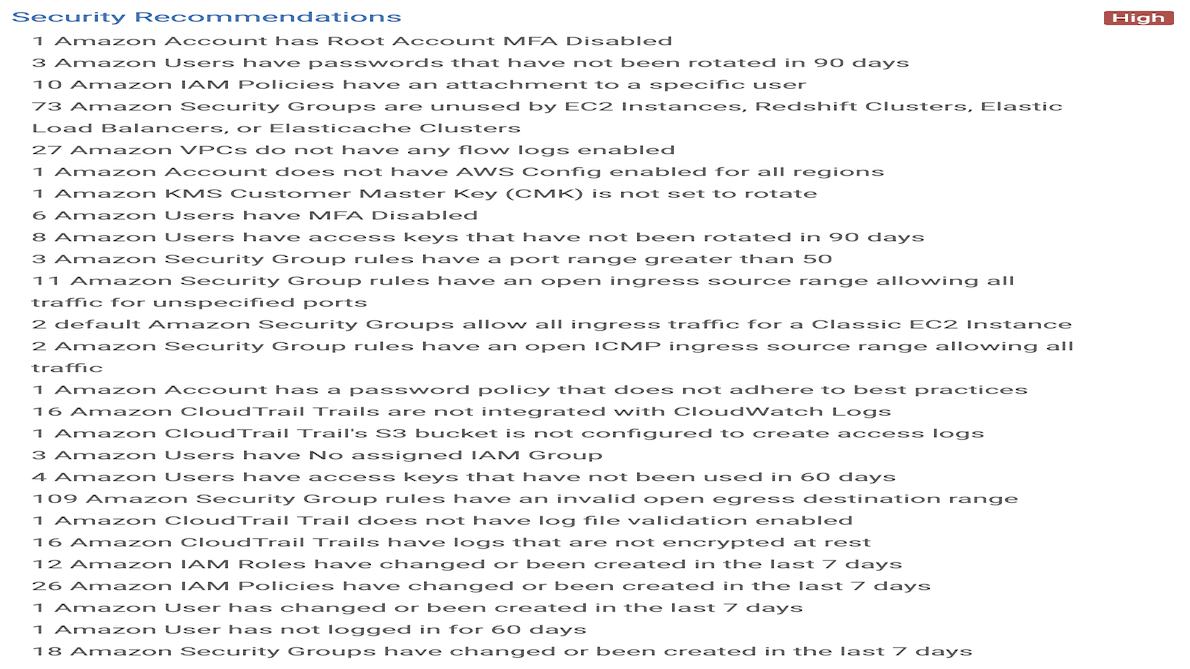 Security Recommendations

High

1 Amazon Account has Root Account MFA Disabled
3 Amazon Users have passwords that have not been rotated in 90 days
10 Amazon IAM Policies have an attachment to a specific user
73 Amazon Security Groups are unused by EC2 Instances, Redshift Clusters, Elastic Load Balancers, or Elasticache Clusters
27 Amazon VPCs do not have any flow logs enabled
1 Amazon Account does not have AWS Config enabled for all regions
1 Amazon KMS Customer Master Key (CMK) is not set to rotate
6 Amazon Users have MFA Disabled
8 Amazon Users have access keys that have not been rotated in 90 days
3 Amazon Security Group rules have a port range greater than 50
11 Amazon Security Group rules have an open ingress source range allowing all traffic for unspecified ports
2 default Amazon Security Groups allow all ingress traffic for a Classic EC2 Instance
2 Amazon Security Group rules have an open ICMP ingress source range allowing all traffic
1 Amazon Account has a password policy that does not adhere to best practices
16 Amazon CloudTrail Trails are not integrated with CloudWatch Logs
1 Amazon CloudTrail Trail's S3 bucket is not configured to create access logs
3 Amazon Users have No assigned IAM Group
4 Amazon Users have access keys that have not been used in 60 days
109 Amazon Security Group rules have an invalid open egress destination range
1 Amazon CloudTrail Trail does not have log file validation enabled
16 Amazon CloudTrail Trails have logs that are not encrypted at rest
12 Amazon IAM Roles have changed or been created in the last 7 days
26 Amazon IAM Policies have changed or been created in the last 7 days
1 Amazon User has changed or been created in the last 7 days
1 Amazon User has not logged in for 60 days
18 Amazon Security Groups have changed or been created in the last 7 days